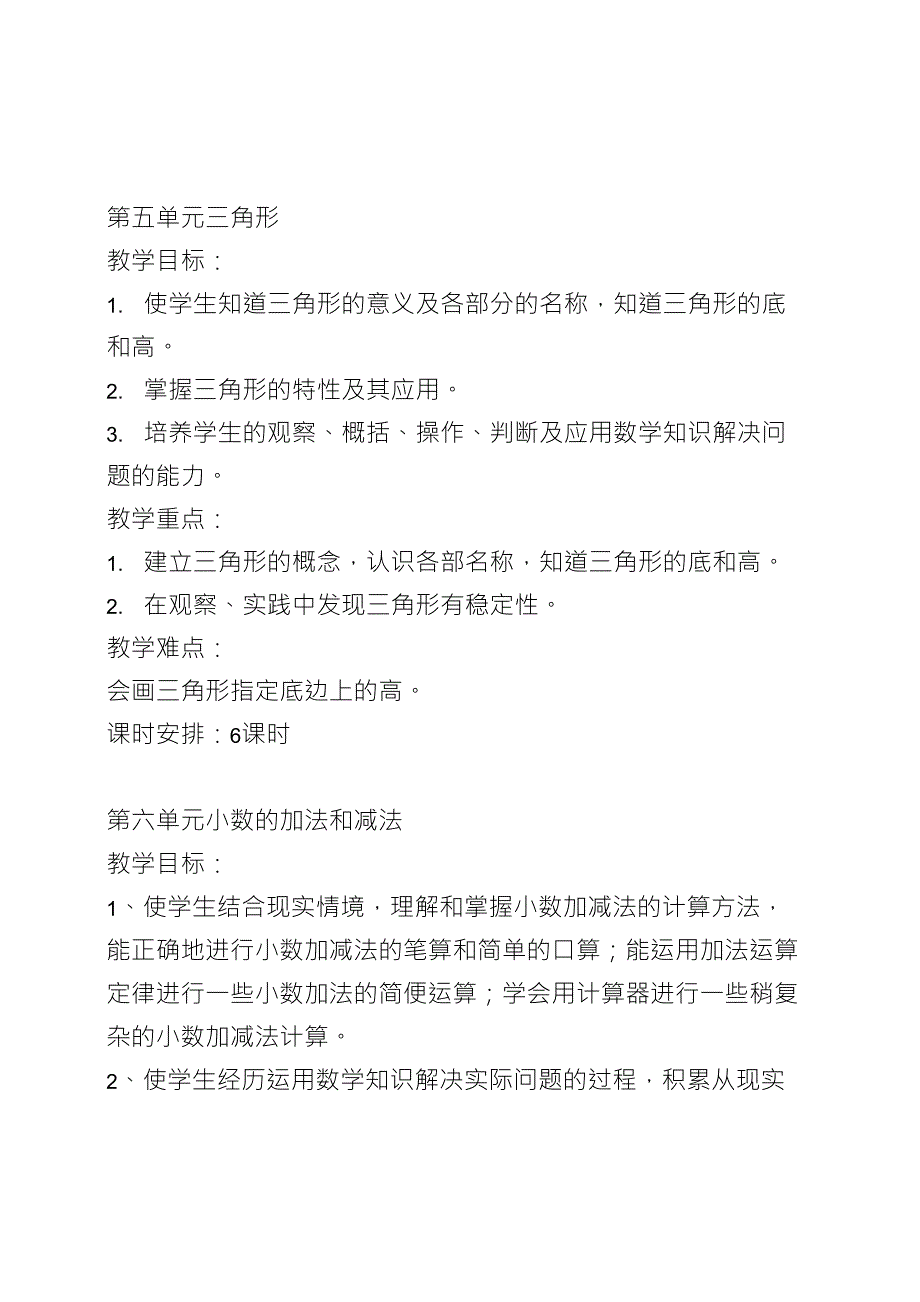 第五单元三角形

教学目标：

1. 使学生知道三角形的意义及各部分的名称，知道三角形的底和高。

2. 掌握三角形的特性及其应用。

3. 培养学生的观察、概括、操作、判断及应用数学知识解决问题的能力。

教学重点：

1. 建立三角形的概念，认识各部名称，知道三角形的底和高。

2. 在观察、实践中发现三角形有稳定性。

教学难点：

会画三角形指定底边上的高。

课时安排：6课时

第六单元小数的加法和减法

教学目标：

1、使学生结合现实情境，理解和掌握小数加减法的计算方法，能正确地进行小数加减法的笔算和简单的口算；能运用加法运算定律进行一些小数加法的简便运算；学会用计算器进行一些稍复杂的小数加减法计算。

2、使学生经历运用数学知识解决实际问题的过程，积累从现实